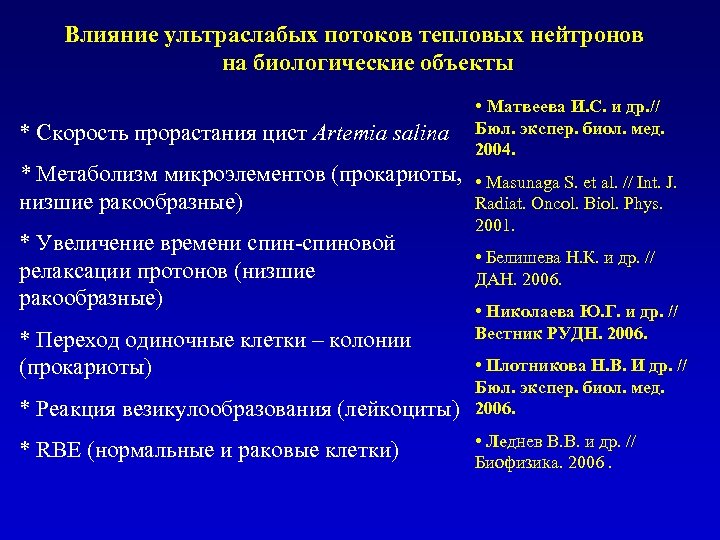 Влияние ультраслабых потоков тепловых нейтронов на биологические объекты

* Скорость прорастания цист Artemia salina

* Метаболизм микроэлементов (прокариоты, низшие ракообразные)

* Увеличение времени спин-спиновой релаксации протонов (низшие ракообразные)

* Переход одиночные клетки – колонии (прокариоты)

* Реакция везикулообразования (лейкоциты)

* RBE (нормальные и раковые клетки)

• Матвеева И.С. и др.// Бюл. экспер. биол. мед. 2004.

• Masunaga S. et al. // Int. J. Radiat. Oncol. Biol. Phys. 2001.

• Белишева Н.К. и др. // ДАН. 2006.

• Николаева Ю.Г. и др. // Вестник РУДН. 2006.

• Плотникова Н.В. И др. // Бюл. экспер. биол. мед. 2006.

• Леднев В.В. и др. // Биофизика. 2006 .